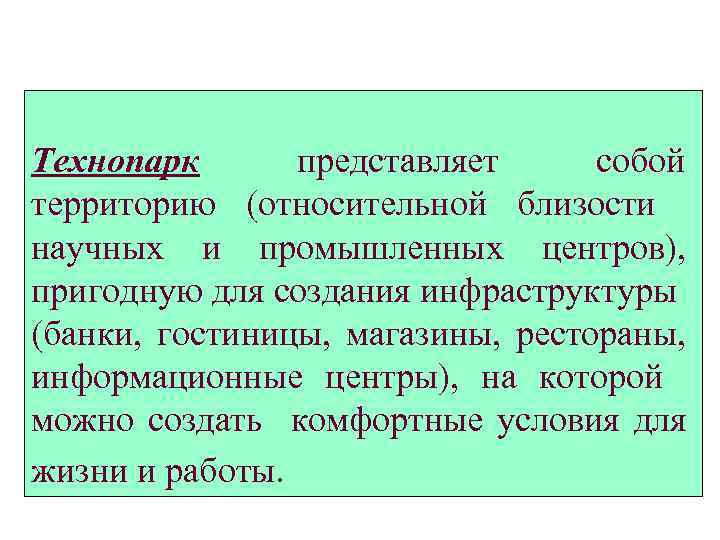 Технопарк представляет собой территорию (относительной близости научных и промышленных центров), пригодную для создания инфраструктуры (банки, гостиницы, магазины, рестораны, информационные центры), на которой можно создать комфортные условия для жизни и работы.